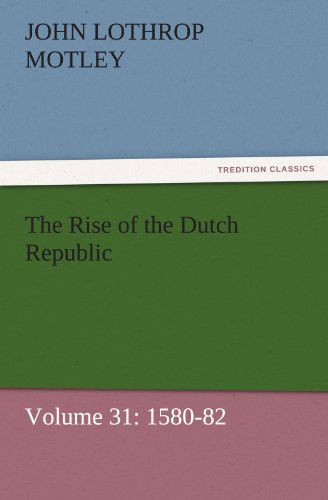 JOHN LOTHROP MOTLEY

TREDITION CLASSICS

The Rise of the Dutch Republic

Volume 31: 1580-82